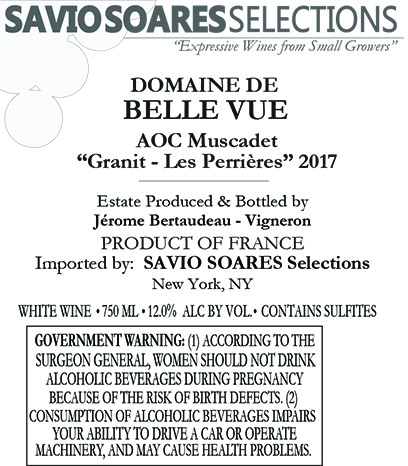 SAVIO SOARES SELECTIONS
"Expressive Wines from Small Growers"

DOMAINE DE
BELLE VUE

AOC Muscadet
"Granit - Les Perrières" 2017

Estate Produced & Bottled by
Jérome Bertaudeau - Vigneron
PRODUCT OF FRANCE
Imported by: SAVIO SOARES Selections
New York, NY

WHITE WINE • 750 ML • 12.0% ALC BY VOL. • CONTAINS SULFITES

GOVERNMENT WARNING: (1) ACCORDING TO THE SURGEON GENERAL, WOMEN SHOULD NOT DRINK ALCOHOLIC BEVERAGES DURING PREGNANCY BECAUSE OF THE RISK OF BIRTH DEFECTS. (2) CONSUMPTION OF ALCOHOLIC BEVERAGES IMPAIRS YOUR ABILITY TO DRIVE A CAR OR OPERATE MACHINERY, AND MAY CAUSE HEALTH PROBLEMS.